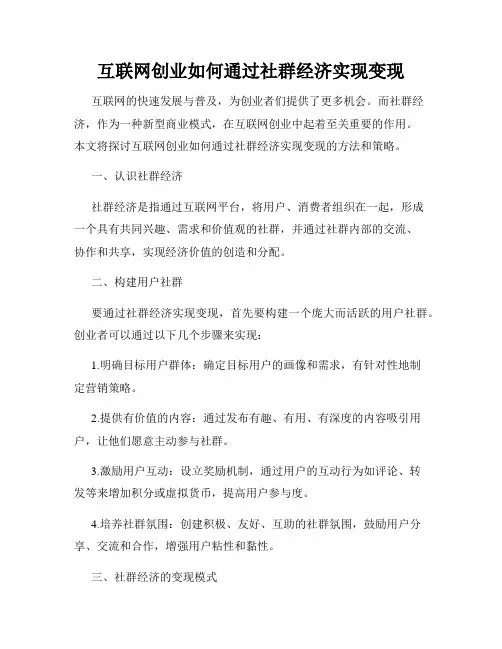 互联网创业如何通过社群经济实现变现

互联网的快速发展与普及，为创业者们提供了更多机会。而社群经济，作为一种新型商业模式，在互联网创业中起着至关重要的作用。本文将探讨互联网创业如何通过社群经济实现变现的方法和策略。

一、认识社群经济

社群经济是指通过互联网平台，将用户、消费者组织在一起，形成一个具有共同兴趣、需求和价值观的社群，并通过社群内部的交流、协作和共享，实现经济价值的创造和分配。

二、构建用户社群

要通过社群经济实现变现，首先要构建一个庞大而活跃的用户社群。创业者可以通过以下几个步骤来实现：

1.明确目标用户群体：确定目标用户的画像和需求，有针对性地制定营销策略。

2.提供有价值的内容：通过发布有趣、有用、有深度的内容吸引用户，让他们愿意主动参与社群。

3.激励用户互动：设立奖励机制，通过用户的互动行为如评论、转发等来增加积分或虚拟货币，提高用户参与度。

4.培养社群氛围：创建积极、友好、互助的社群氛围，鼓励用户分享、交流和合作，增强用户粘性和黏性。

三、社群经济的变现模式